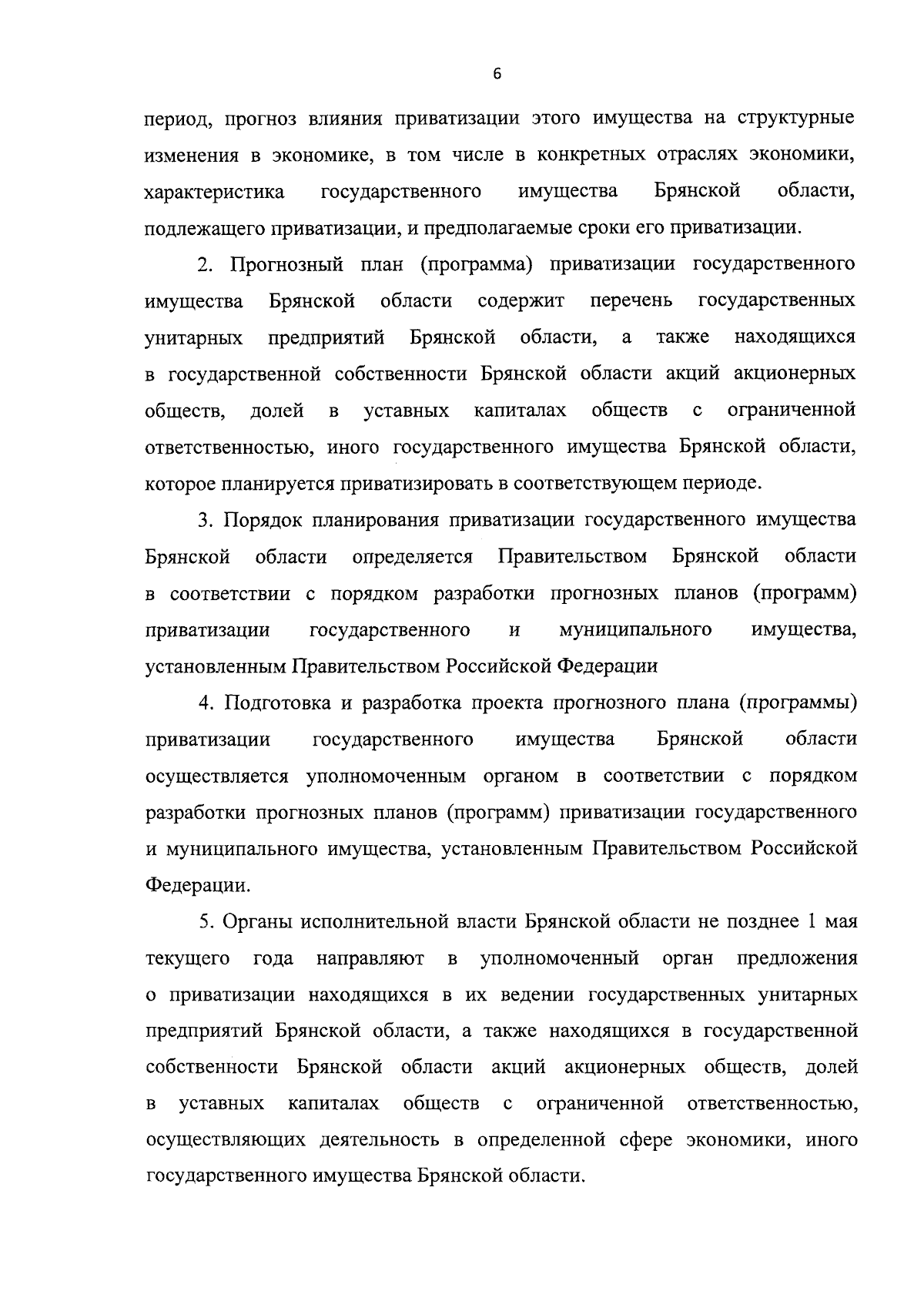 6

период, прогноз влияния приватизации этого имущества на структурные изменения в экономике, в том числе в конкретных отраслях экономики, характеристика государственного имущества Брянской области, подлежащего приватизации, и предполагаемые сроки его приватизации.

2. Прогнозный план (программа) приватизации государственного имущества Брянской области содержит перечень государственных унитарных предприятий Брянской области, а также находящихся в государственной собственности Брянской области акций акционерных обществ, долей в уставных капиталах обществ с ограниченной ответственностью, иного государственного имущества Брянской области, которое планируется приватизировать в соответствующем периоде.

3. Порядок планирования приватизации государственного имущества Брянской области определяется Правительством Брянской области в соответствии с порядком разработки прогнозных планов (программ) приватизации государственного и муниципального имущества, установленным Правительством Российской Федерации

4. Подготовка и разработка проекта прогнозного плана (программы) приватизации государственного имущества Брянской области осуществляется уполномоченным органом в соответствии с порядком разработки прогнозных планов (программ) приватизации государственного и муниципального имущества, установленным Правительством Российской Федерации.

5. Органы исполнительной власти Брянской области не позднее 1 мая текущего года направляют в уполномоченный орган предложения о приватизации находящихся в их ведении государственных унитарных предприятий Брянской области, а также находящихся в государственной собственности Брянской области акций акционерных обществ, долей в уставных капиталах обществ с ограниченной ответственностью, осуществляющих деятельность в определенной сфере экономики, иного государственного имущества Брянской области.